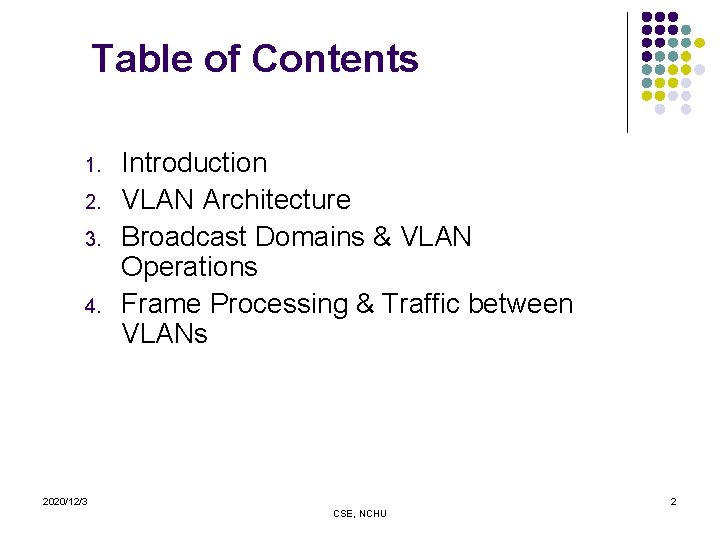 Table of Contents

1. Introduction
2. VLAN Architecture
3. Broadcast Domains & VLAN Operations
4. Frame Processing & Traffic between VLANs

2020/12/3

CSE, NCHU

2